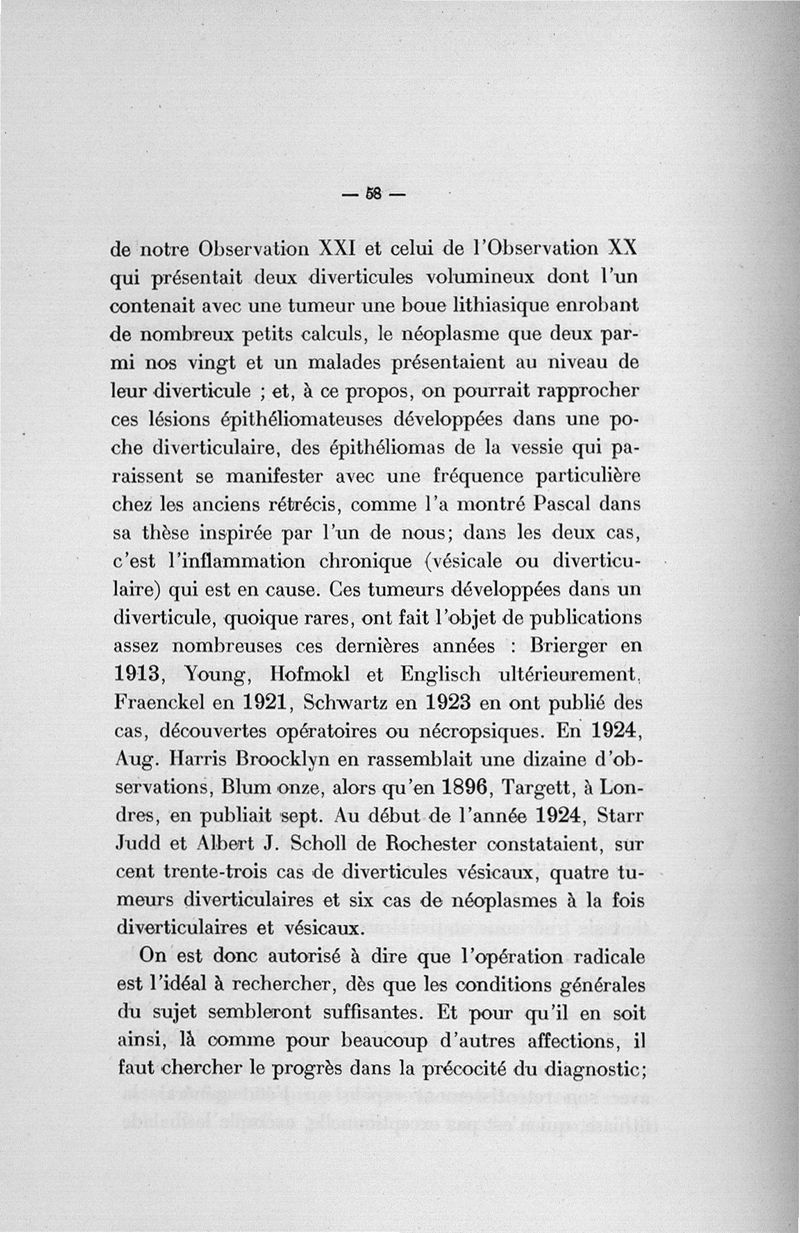 — 58 —

de notre Observation XXI et celui de l'Observation XX qui présentait deux diverticules volumineux dont l'un contenait avec une tumeur une boue lithiasique enrobant de nombreux petits calculs, le néoplasme que deux parmi nos vingt et un malades présentaient au niveau de leur diverticule ; et, à ce propos, on pourrait rapprocher ces lésions épithéliomateuses développées dans une poche diverticulaire, des épithéliomas de la vessie qui paraissent se manifester avec une fréquence particulière chez les anciens rétrécis, comme l'a montré Pascal dans sa thèse inspirée par l'un de nous; dans les deux cas, c'est l'inflammation chronique (vésicale ou diverticulaire) qui est en cause. Ces tumeurs développées dans un diverticule, quoique rares, ont fait l'objet de publications assez nombreuses ces dernières années : Brierger en 1913, Young, Hofmokl et Englisch ultérieurement, Fraenckel en 1921, Schwartz en 1923 en ont publié des cas, découvertes opératoires ou nécropsiques. En 1924, Aug. Harris Broocklyn en rassemblait une dizaine d'observations, Blum onze, alors qu'en 1896, Targett, à Londres, en publiait sept. Au début de l'année 1924, Starr Judd et Albert J. Scholl de Rochester constataient, sur cent trente-trois cas de diverticules vésicaux, quatre tumeurs diverticulaires et six cas de néoplasmes à la fois diverticulaires et vésicaux.

On est donc autorisé à dire que l'opération radicale est l'idéal à rechercher, dès que les conditions générales du sujet sembleront suffisantes. Et pour qu'il en soit ainsi, là comme pour beaucoup d'autres affections, il faut chercher le progrès dans la précocité du diagnostic;